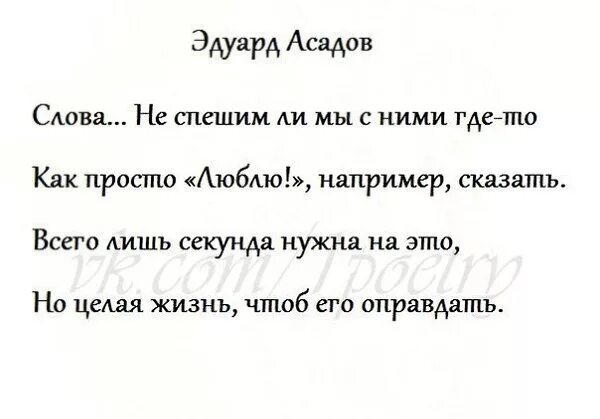 Эдуард Асадов

Слова... Не спешим ли мы с ними где-то

Как просто «Люблю!», например, сказать.

Всего лишь секунда нужна на это,

Но целая жизнь, чтоб его оправдать.

vk.com/1poetry